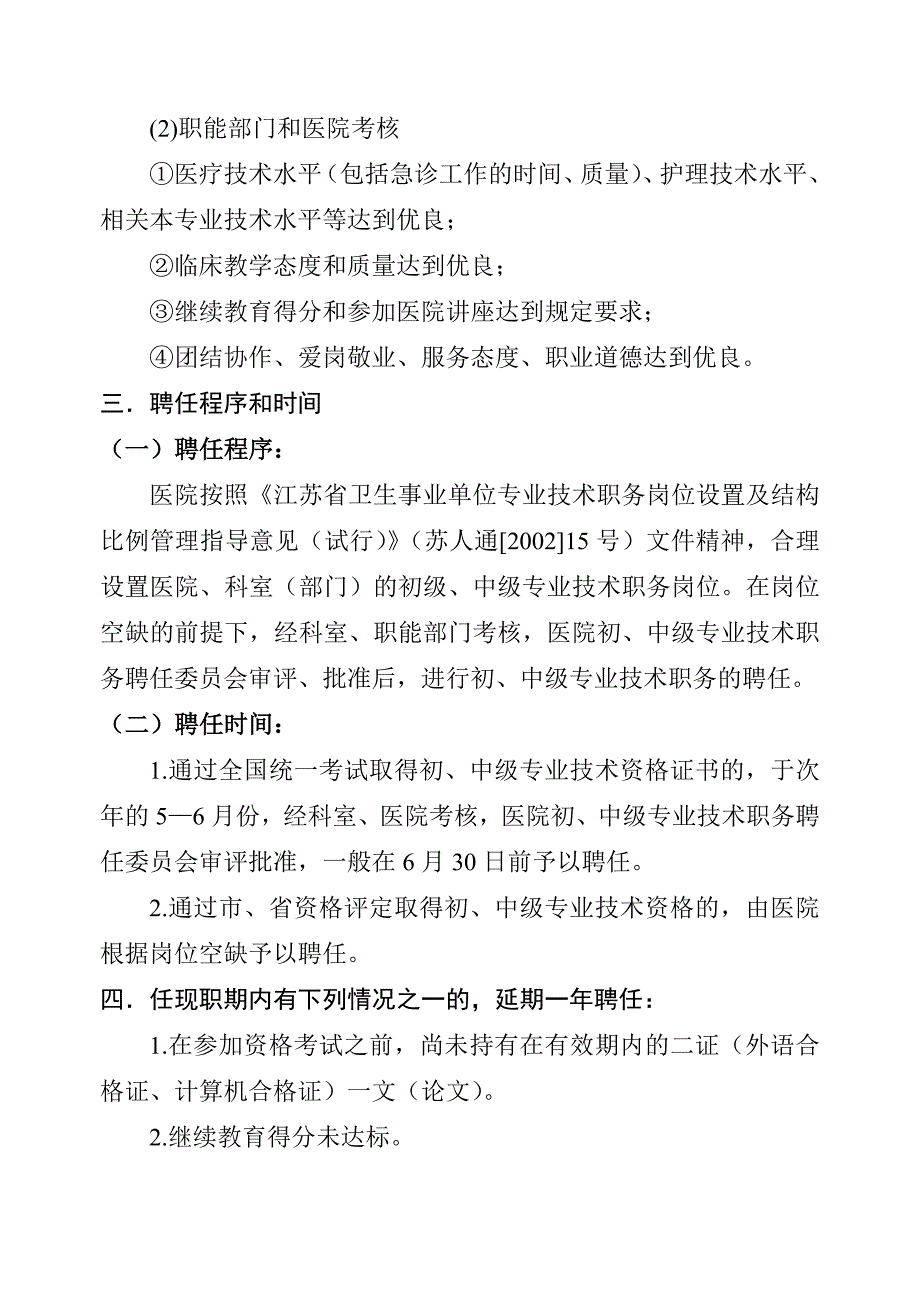 (2)职能部门和医院考核

①医疗技术水平（包括急诊工作的时间、质量）、护理技术水平、相关本专业技术水平等达到优良；

②临床教学态度和质量达到优良；

③继续教育得分和参加医院讲座达到规定要求；

④团结协作、爱岗敬业、服务态度、职业道德达到优良。

三．聘任程序和时间

（一）聘任程序：

医院按照《江苏省卫生事业单位专业技术职务岗位设置及结构比例管理指导意见（试行）》（苏人通[2002]15 号）文件精神，合理设置医院、科室（部门）的初级、中级专业技术职务岗位。在岗位空缺的前提下，经科室、职能部门考核，医院初、中级专业技术职务聘任委员会审评、批准后，进行初、中级专业技术职务的聘任。

（二）聘任时间：

1.通过全国统一考试取得初、中级专业技术资格证书的，于次年的 5—6 月份，经科室、医院考核，医院初、中级专业技术职务聘任委员会审评批准，一般在 6 月 30 日前予以聘任。

2.通过市、省资格评定取得初、中级专业技术资格的，由医院根据岗位空缺予以聘任。

四．任现职期内有下列情况之一的，延期一年聘任：

1.在参加资格考试之前，尚未持有在有效期内的二证（外语合格证、计算机合格证）一文（论文）。

2.继续教育得分未达标。